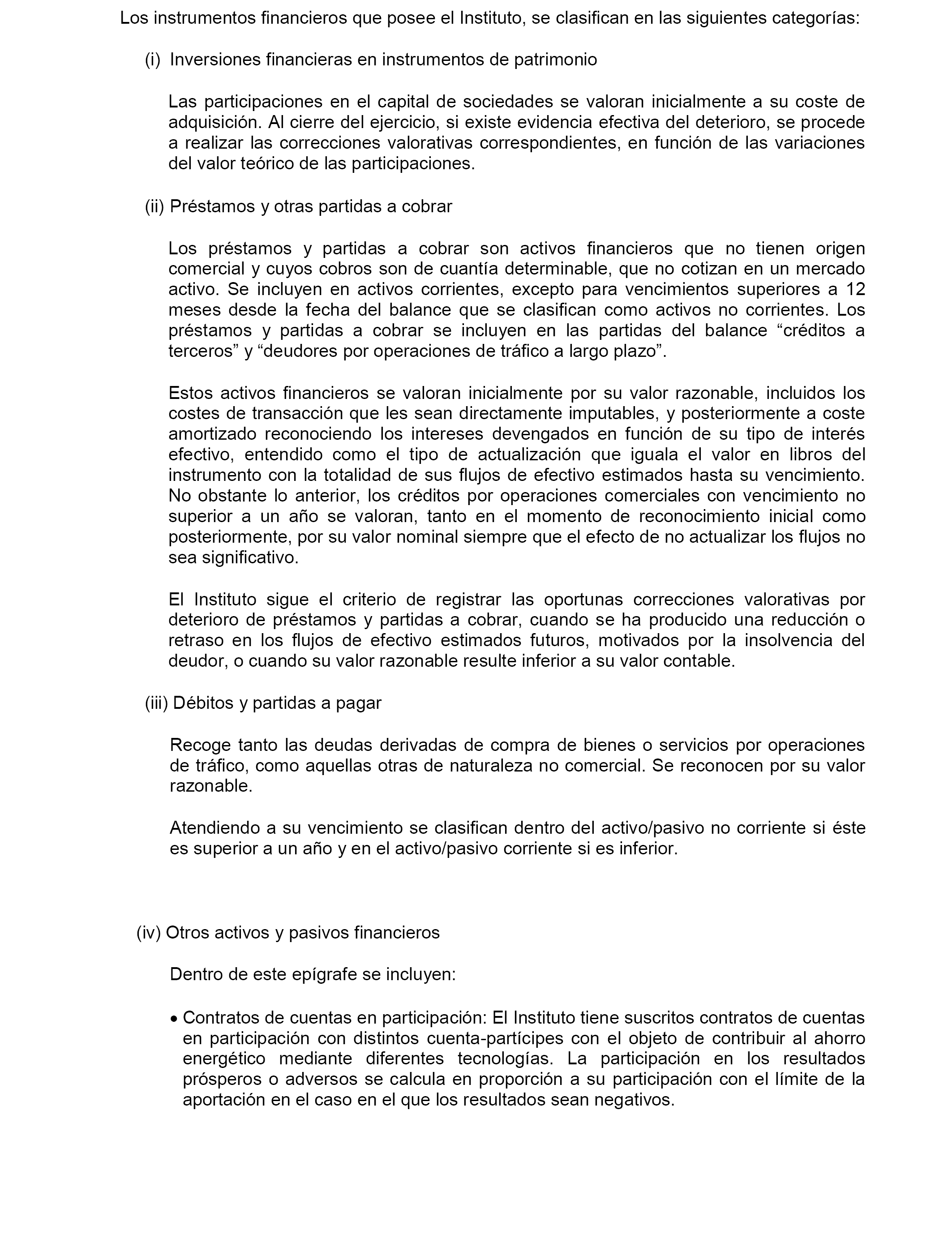 Los instrumentos financieros que posee el Instituto, se clasifican en las siguientes categorías:

(i) Inversiones financieras en instrumentos de patrimonio

Las participaciones en el capital de sociedades se valoran inicialmente a su coste de adquisición. Al cierre del ejercicio, si existe evidencia efectiva del deterioro, se procede a realizar las correcciones valorativas correspondientes, en función de las variaciones del valor teórico de las participaciones.

(ii) Préstamos y otras partidas a cobrar

Los préstamos y partidas a cobrar son activos financieros que no tienen origen comercial y cuyos cobros son de cuantía determinable, que no cotizan en un mercado activo. Se incluyen en activos corrientes, excepto para vencimientos superiores a 12 meses desde la fecha del balance que se clasifican como activos no corrientes. Los préstamos y partidas a cobrar se incluyen en las partidas del balance “créditos a terceros” y “deudores por operaciones de tráfico a largo plazo”.

Estos activos financieros se valoran inicialmente por su valor razonable, incluidos los costes de transacción que les sean directamente imputables, y posteriormente a coste amortizado reconociendo los intereses devengados en función de su tipo de interés efectivo, entendido como el tipo de actualización que iguala el valor en libros del instrumento con la totalidad de sus flujos de efectivo estimados hasta su vencimiento. No obstante lo anterior, los créditos por operaciones comerciales con vencimiento no superior a un año se valoran, tanto en el momento de reconocimiento inicial como posteriormente, por su valor nominal siempre que el efecto de no actualizar los flujos no sea significativo.

El Instituto sigue el criterio de registrar las oportunas correcciones valorativas por deterioro de préstamos y partidas a cobrar, cuando se ha producido una reducción o retraso en los flujos de efectivo estimados futuros, motivados por la insolvencia del deudor, o cuando su valor razonable resulte inferior a su valor contable.

(iii) Débitos y partidas a pagar

Recoge tanto las deudas derivadas de compra de bienes o servicios por operaciones de tráfico, como aquellas otras de naturaleza no comercial. Se reconocen por su valor razonable.

Atendiendo a su vencimiento se clasifican dentro del activo/pasivo no corriente si éste es superior a un año y en el activo/pasivo corriente si es inferior.

(iv) Otros activos y pasivos financieros

Dentro de este epígrafe se incluyen:

• Contratos de cuentas en participación: El Instituto tiene suscritos contratos de cuentas en participación con distintos cuenta-partícipes con el objeto de contribuir al ahorro energético mediante diferentes tecnologías. La participación en los resultados prósperos o adversos se calcula en proporción a su participación con el límite de la aportación en el caso en el que los resultados sean negativos.